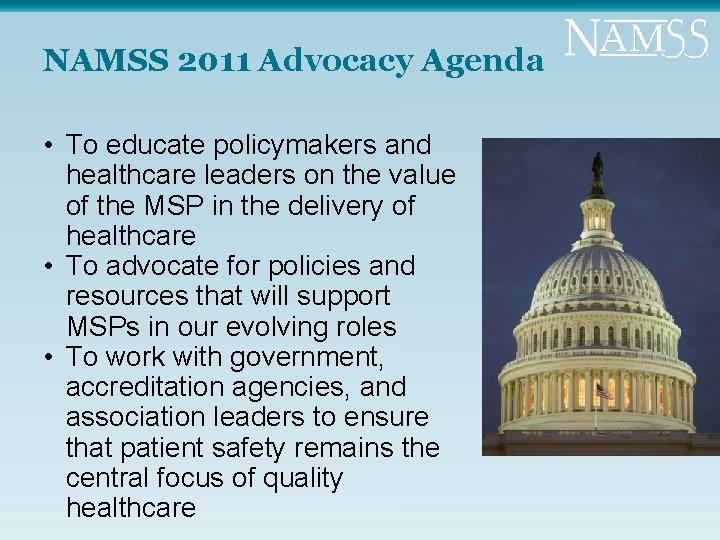 NAMSS

NAMSS 2011 Advocacy Agenda

• To educate policymakers and healthcare leaders on the value of the MSP in the delivery of healthcare
• To advocate for policies and resources that will support MSPs in our evolving roles
• To work with government, accreditation agencies, and association leaders to ensure that patient safety remains the central focus of quality healthcare